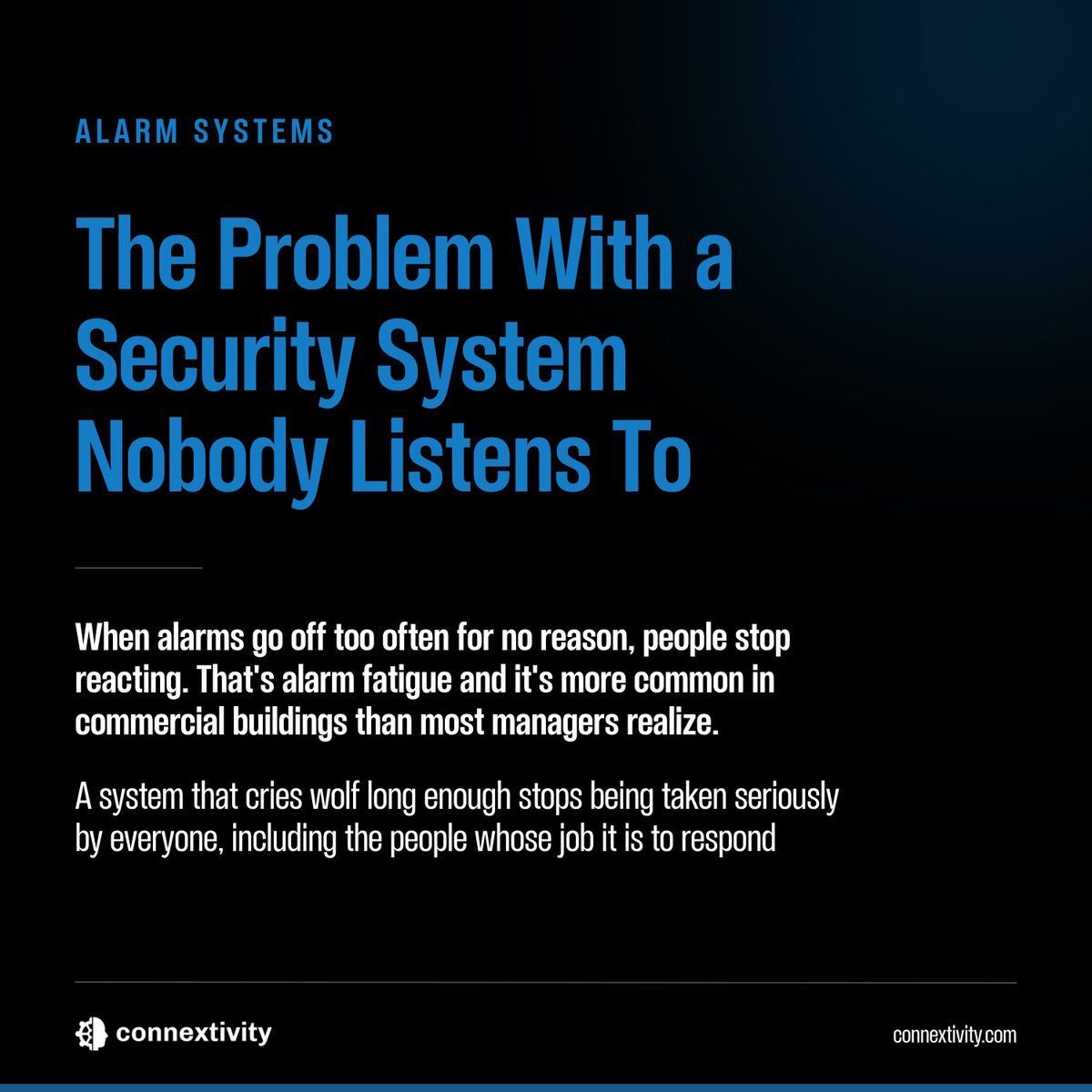 ALARM SYSTEMS

The Problem With a Security System Nobody Listens To

When alarms go off too often for no reason, people stop reacting. That's alarm fatigue and it's more common in commercial buildings than most managers realize.

A system that cries wolf long enough stops being taken seriously by everyone, including the people whose job it is to respond

connextivity

connextivity.com